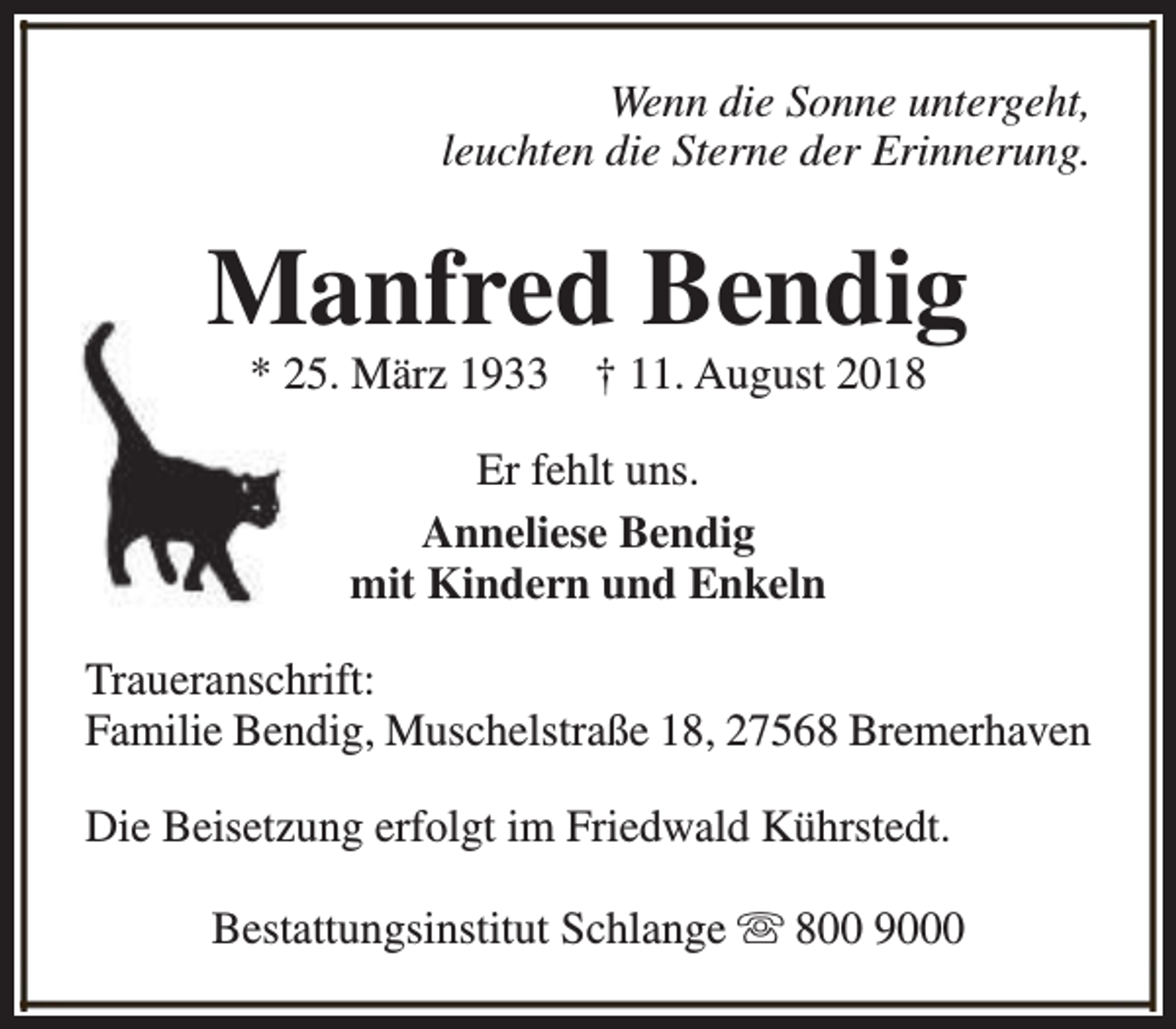 Wenn die Sonne untergeht,
leuchten die Sterne der Erinnerung.

Manfred Bendig

* 25. März 1933 † 11. August 2018

Er fehlt uns.

Anneliese Bendig
mit Kindern und Enkeln

Traueranschrift:
Familie Bendig, Muschelstraße 18, 27568 Bremerhaven

Die Beisetzung erfolgt im Friedwald Kührstedt.

Bestattungsinstitut Schlange ☏ 800 9000